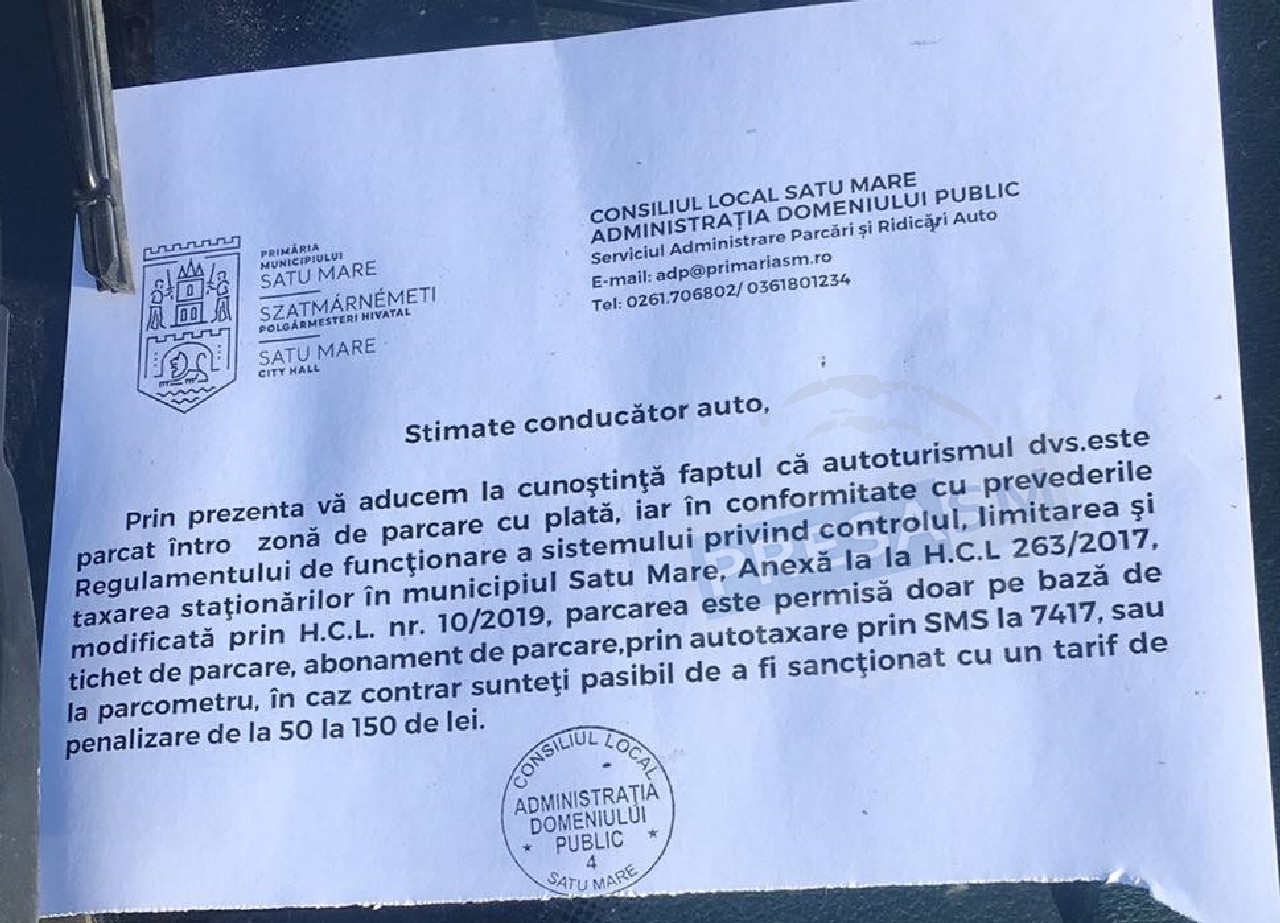 PRIMĂRIA MUNICIPIULUI
SATU MARE
SZATMÁRNÉMETI
POLGÁRMESTERI HIVATAL
SATU MARE
CITY HALL

CONSILIUL LOCAL SATU MARE
ADMINISTRAȚIA DOMENIULUI PUBLIC
Serviciul Administrare Parcări și Ridicări Auto
E-mail: adp@primariasm.ro
Tel: 0261.706802/ 0361801234

Stimate conducător auto,

Prin prezenta vă aducem la cunoştinţă faptul că autoturismul dvs.este parcat întro zonă de parcare cu plată, iar în conformitate cu prevederile Regulamentului de funcţionare a sistemului privind controlul, limitarea şi taxarea staţionărilor în municipiul Satu Mare, Anexă la la H.C.L 263/2017, modificată prin H.C.L. nr. 10/2019, parcarea este permisă doar pe bază de tichet de parcare, abonament de parcare,prin autotaxare prin SMS la 7417, sau la parcometru, în caz contrar sunteţi pasibil de a fi sancţionat cu un tarif de penalizare de la 50 la 150 de lei.

CONSILIUL LOCAL
ADMINISTRAȚIA
DOMENIULUI
PUBLIC
4
SATU MARE

PRESASM